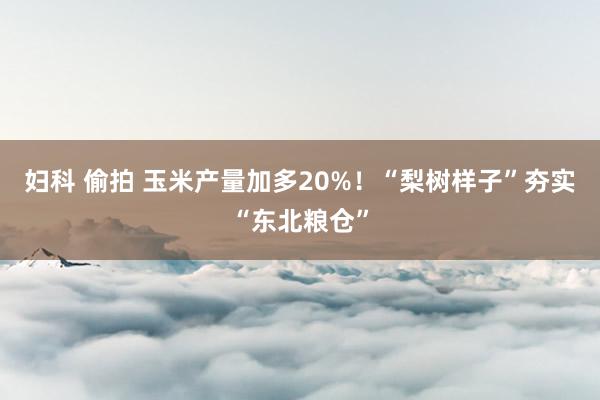 妇科 偷拍 玉米产量加多20%！“梨树样子”夯实“东北粮仓”